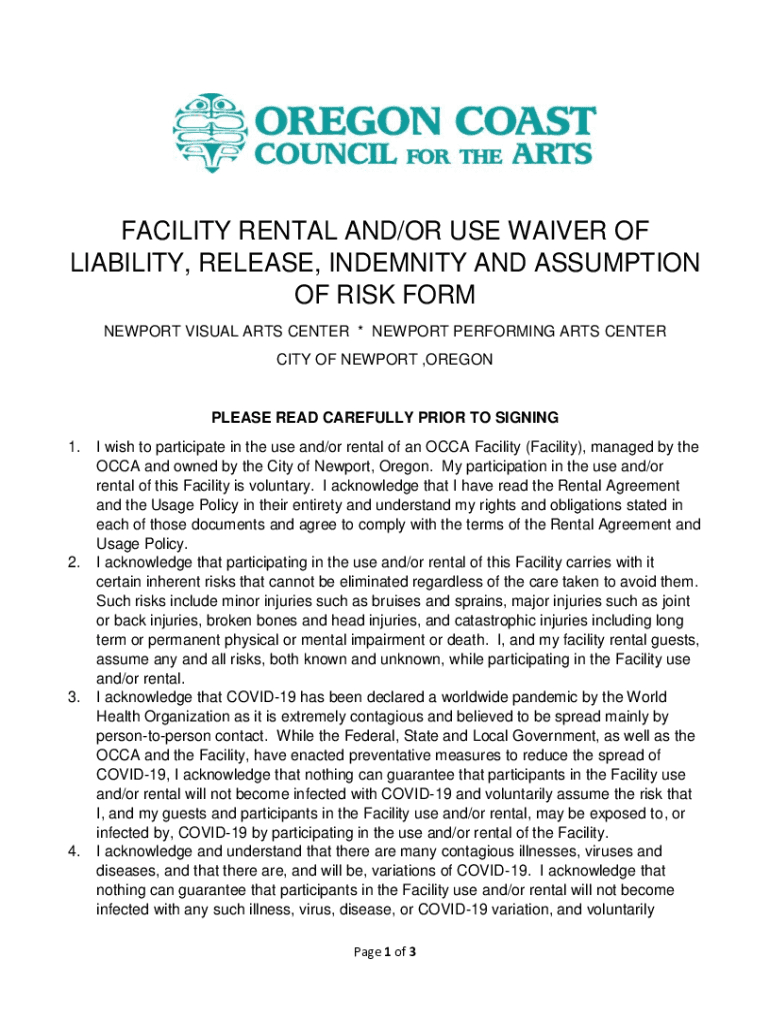 OREGON COAST
COUNCIL FOR THE ARTS

FACILITY RENTAL AND/OR USE WAIVER OF LIABILITY, RELEASE, INDEMNITY AND ASSUMPTION OF RISK FORM

NEWPORT VISUAL ARTS CENTER * NEWPORT PERFORMING ARTS CENTER

CITY OF NEWPORT ,OREGON

PLEASE READ CAREFULLY PRIOR TO SIGNING

1. I wish to participate in the use and/or rental of an OCCA Facility (Facility), managed by the OCCA and owned by the City of Newport, Oregon. My participation in the use and/or rental of this Facility is voluntary. I acknowledge that I have read the Rental Agreement and the Usage Policy in their entirety and understand my rights and obligations stated in each of those documents and agree to comply with the terms of the Rental Agreement and Usage Policy.
2. I acknowledge that participating in the use and/or rental of this Facility carries with it certain inherent risks that cannot be eliminated regardless of the care taken to avoid them. Such risks include minor injuries such as bruises and sprains, major injuries such as joint or back injuries, broken bones and head injuries, and catastrophic injuries including long term or permanent physical or mental impairment or death. I, and my facility rental guests, assume any and all risks, both known and unknown, while participating in the Facility use and/or rental.
3. I acknowledge that COVID-19 has been declared a worldwide pandemic by the World Health Organization as it is extremely contagious and believed to be spread mainly by person-to-person contact. While the Federal, State and Local Government, as well as the OCCA and the Facility, have enacted preventative measures to reduce the spread of COVID-19, I acknowledge that nothing can guarantee that participants in the Facility use and/or rental will not become infected with COVID-19 and voluntarily assume the risk that I, and my guests and participants in the Facility use and/or rental, may be exposed to, or infected by, COVID-19 by participating in the use and/or rental of the Facility.
4. I acknowledge and understand that there are many contagious illnesses, viruses and diseases, and that there are, and will be, variations of COVID-19. I acknowledge that nothing can guarantee that participants in the Facility use and/or rental will not become infected with any such illness, virus, disease, or COVID-19 variation, and voluntarily

Page 1 of 3